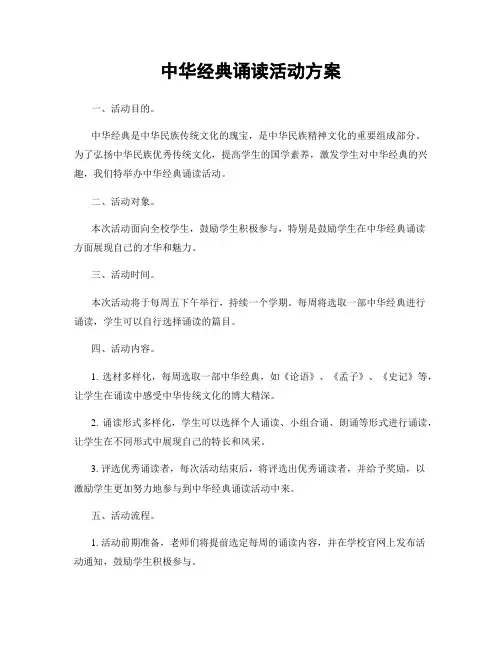 中华经典诵读活动方案

一、活动目的。

中华经典是中华民族传统文化的瑰宝，是中华民族精神文化的重要组成部分。为了弘扬中华民族优秀传统文化，提高学生的国学素养，激发学生对中华经典的兴趣，我们特举办中华经典诵读活动。

二、活动对象。

本次活动面向全校学生，鼓励学生积极参与，特别是鼓励学生在中华经典诵读方面展现自己的才华和魅力。

三、活动时间。

本次活动将于每周五下午举行，持续一个学期。每周将选取一部中华经典进行诵读，学生可以自行选择诵读的篇目。

四、活动内容。

1. 选材多样化，每周选取一部中华经典，如《论语》、《孟子》、《史记》等，让学生在诵读中感受中华传统文化的博大精深。

2. 诵读形式多样化，学生可以选择个人诵读、小组合诵、朗诵等形式进行诵读，让学生在不同形式中展现自己的特长和风采。

3. 评选优秀诵读者，每次活动结束后，将评选出优秀诵读者，并给予奖励，以激励学生更加努力地参与到中华经典诵读活动中来。

五、活动流程。

1. 活动前期准备，老师们将提前选定每周的诵读内容，并在学校官网上发布活动通知，鼓励学生积极参与。